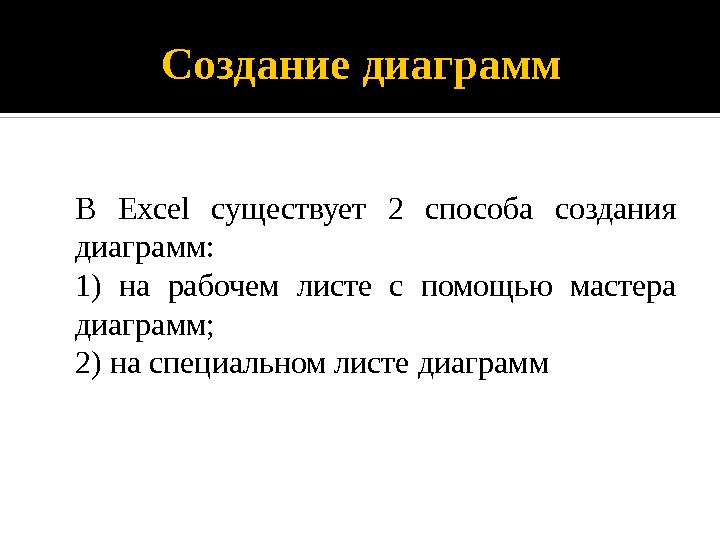 Создание диаграмм

В Excel существует 2 способа создания диаграмм:
1) на рабочем листе с помощью мастера диаграмм;
2) на специальном листе диаграмм